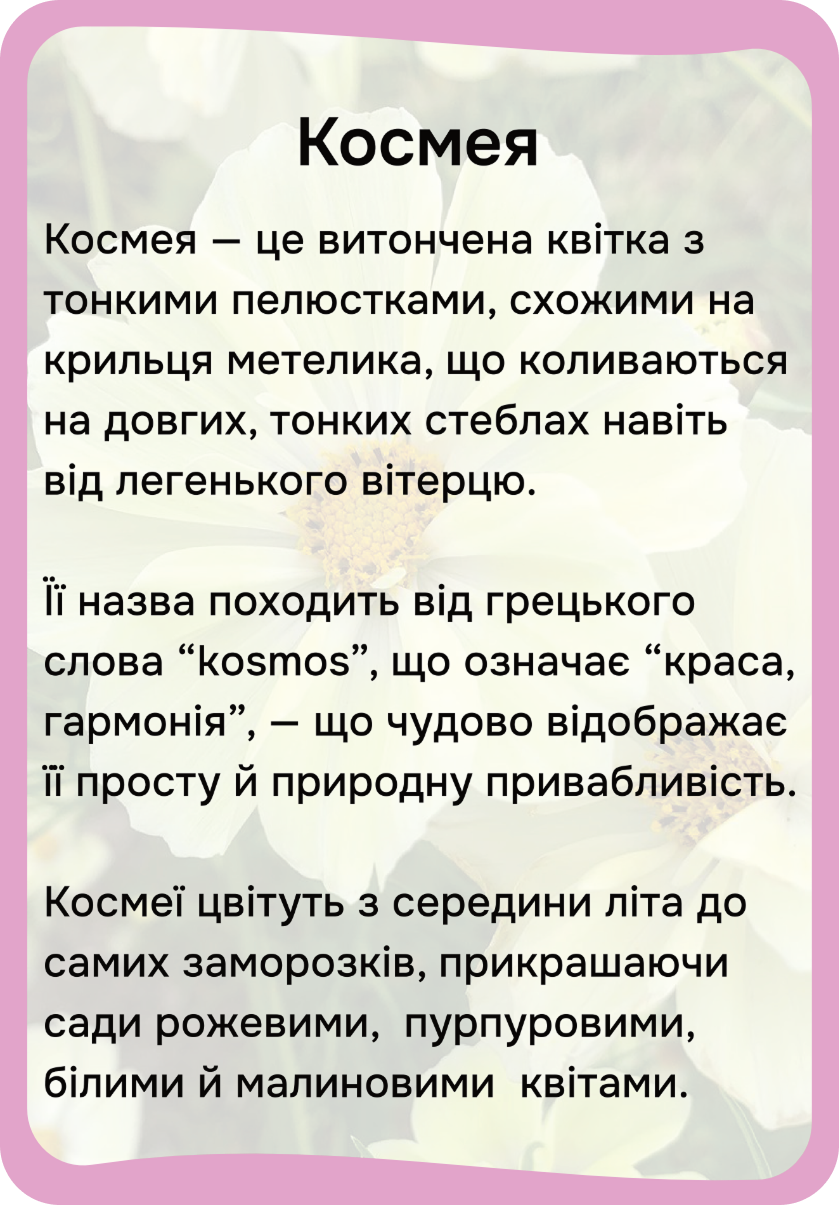 Космея

Космея — це витончена квітка з тонкими пелюстками, схожими на крильця метелика, що коливаються на довгих, тонких стеблах навіть від легенького вітерцю.

Її назва походить від грецького слова "kosmos", що означає "краса, гармонія", — що чудово відображає її просту й природну привабливість.

Космеї цвітуть з середини літа до самих заморозків, прикрашаючи сади рожевими, пурпуровими, білими й малиновими квітами.